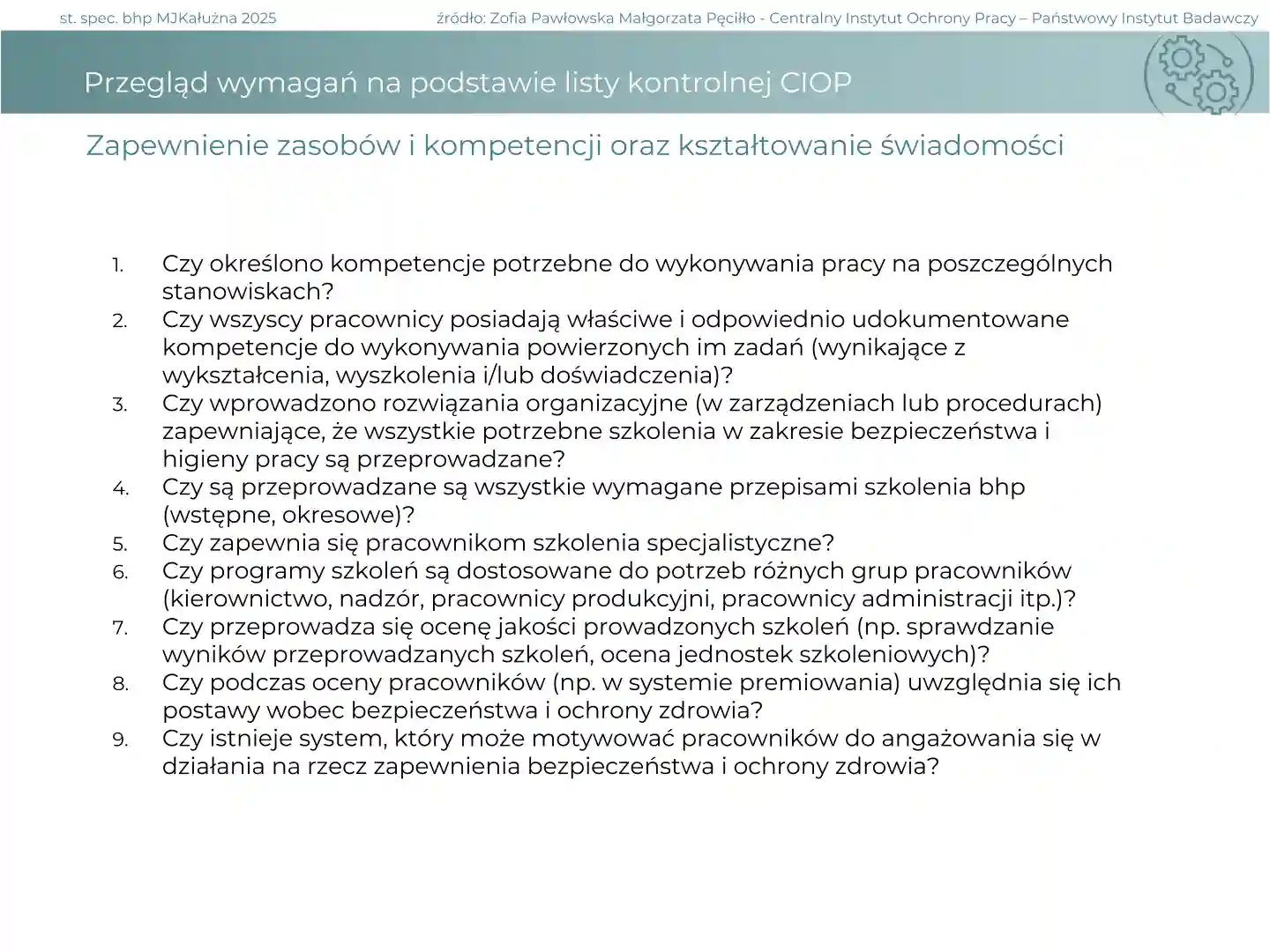 st. spec. bhp MJKałużna 2025

źródło: Zofia Pawłowska Małgorzata Pęciłło - Centralny Instytut Ochrony Pracy – Państwowy Instytut Badawczy

Przegląd wymagań na podstawie listy kontrolnej CIOP

Zapewnienie zasobów i kompetencji oraz kształtowanie świadomości

1. Czy określono kompetencje potrzebne do wykonywania pracy na poszczególnych stanowiskach?
2. Czy wszyscy pracownicy posiadają właściwe i odpowiednio udokumentowane kompetencje do wykonywania powierzonych im zadań (wynikające z wykształcenia, wyszkolenia i/lub doświadczenia)?
3. Czy wprowadzono rozwiązania organizacyjne (w zarządzeniach lub procedurach) zapewniające, że wszystkie potrzebne szkolenia w zakresie bezpieczeństwa i higieny pracy są przeprowadzane?
4. Czy są przeprowadzane są wszystkie wymagane przepisami szkolenia bhp (wstępne, okresowe)?
5. Czy zapewnia się pracownikom szkolenia specjalistyczne?
6. Czy programy szkoleń są dostosowane do potrzeb różnych grup pracowników (kierownictwo, nadzór, pracownicy produkcyjni, pracownicy administracji itp.)?
7. Czy przeprowadza się ocenę jakości prowadzonych szkoleń (np. sprawdzanie wyników przeprowadzanych szkoleń, ocena jednostek szkoleniowych)?
8. Czy podczas oceny pracowników (np. w systemie premiowania) uwzględnia się ich postawy wobec bezpieczeństwa i ochrony zdrowia?
9. Czy istnieje system, który może motywować pracowników do angażowania się w działania na rzecz zapewnienia bezpieczeństwa i ochrony zdrowia?